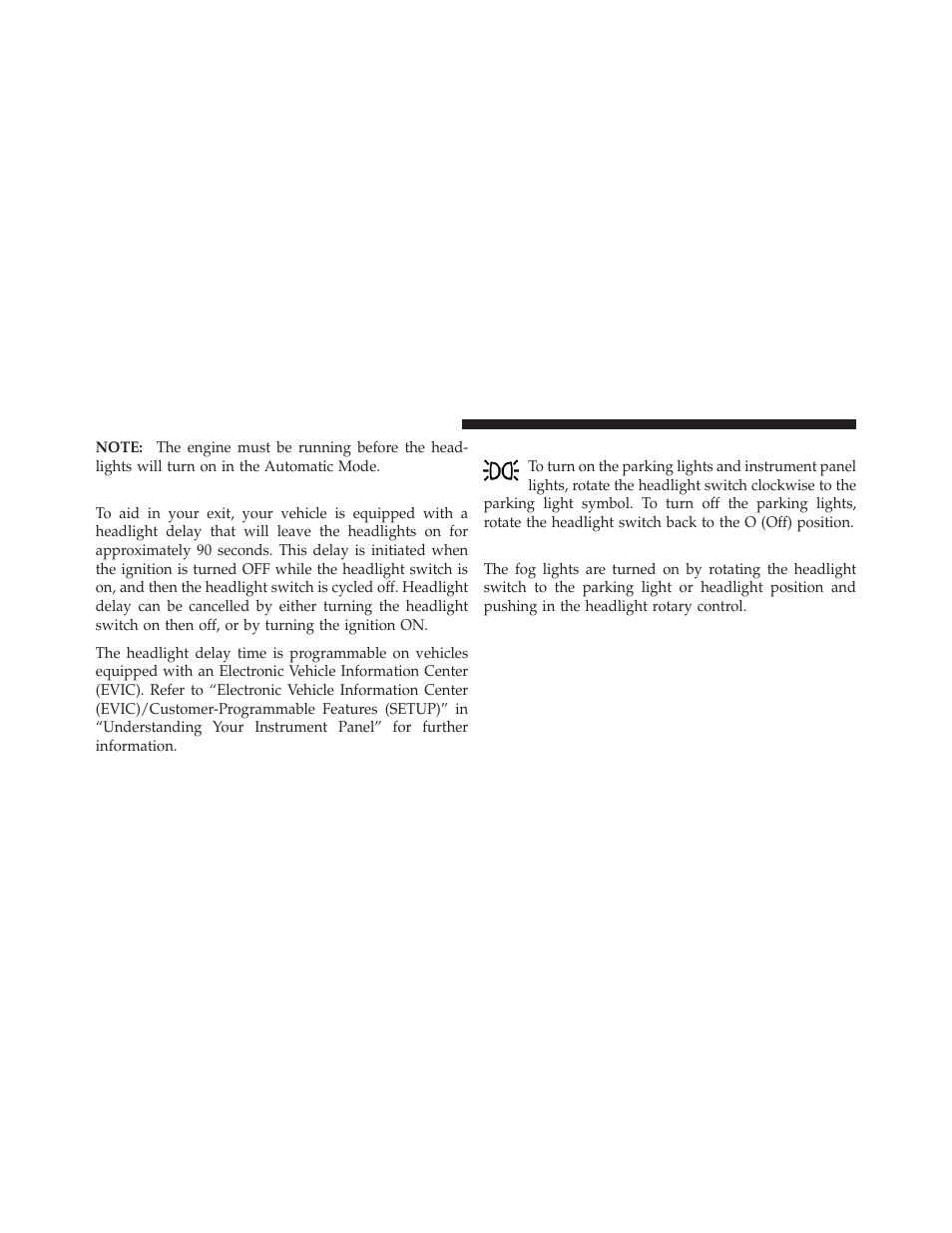 NOTE: The engine must be running before the headlights will turn on in the Automatic Mode.

To aid in your exit, your vehicle is equipped with a headlight delay that will leave the headlights on for approximately 90 seconds. This delay is initiated when the ignition is turned OFF while the headlight switch is on, and then the headlight switch is cycled off. Headlight delay can be cancelled by either turning the headlight switch on then off, or by turning the ignition ON.

The headlight delay time is programmable on vehicles equipped with an Electronic Vehicle Information Center (EVIC). Refer to “Electronic Vehicle Information Center (EVIC)/Customer-Programmable Features (SETUP)” in “Understanding Your Instrument Panel” for further information.

To turn on the parking lights and instrument panel lights, rotate the headlight switch clockwise to the parking light symbol. To turn off the parking lights, rotate the headlight switch back to the O (Off) position.

The fog lights are turned on by rotating the headlight switch to the parking light or headlight position and pushing in the headlight rotary control.